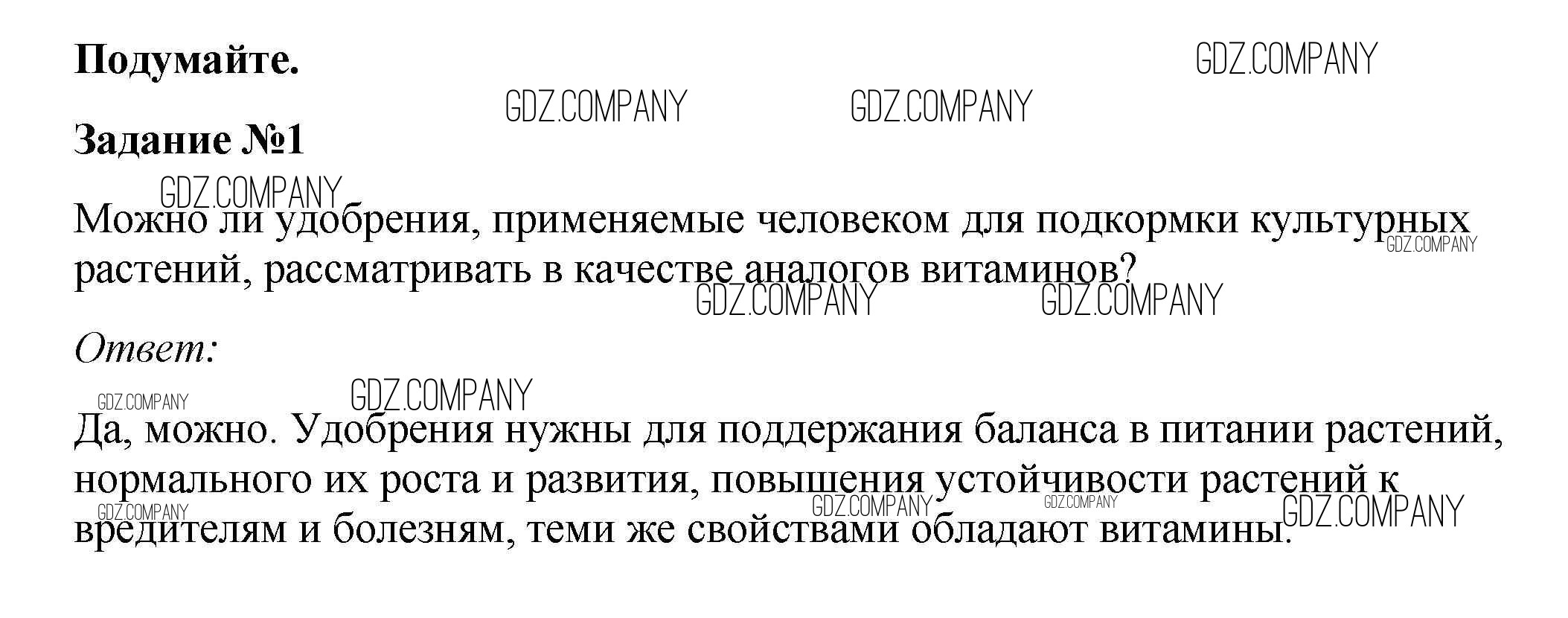 Подумайте.

Задание №1

Можно ли удобрения, применяемые человеком для подкормки культурных растений, рассматривать в качестве аналогов витаминов?

Ответ:

Да, можно. Удобрения нужны для поддержания баланса в питании растений, нормального их роста и развития, повышения устойчивости растений к вредителям и болезням, теми же свойствами обладают витамины.

GDZ.COMPANY